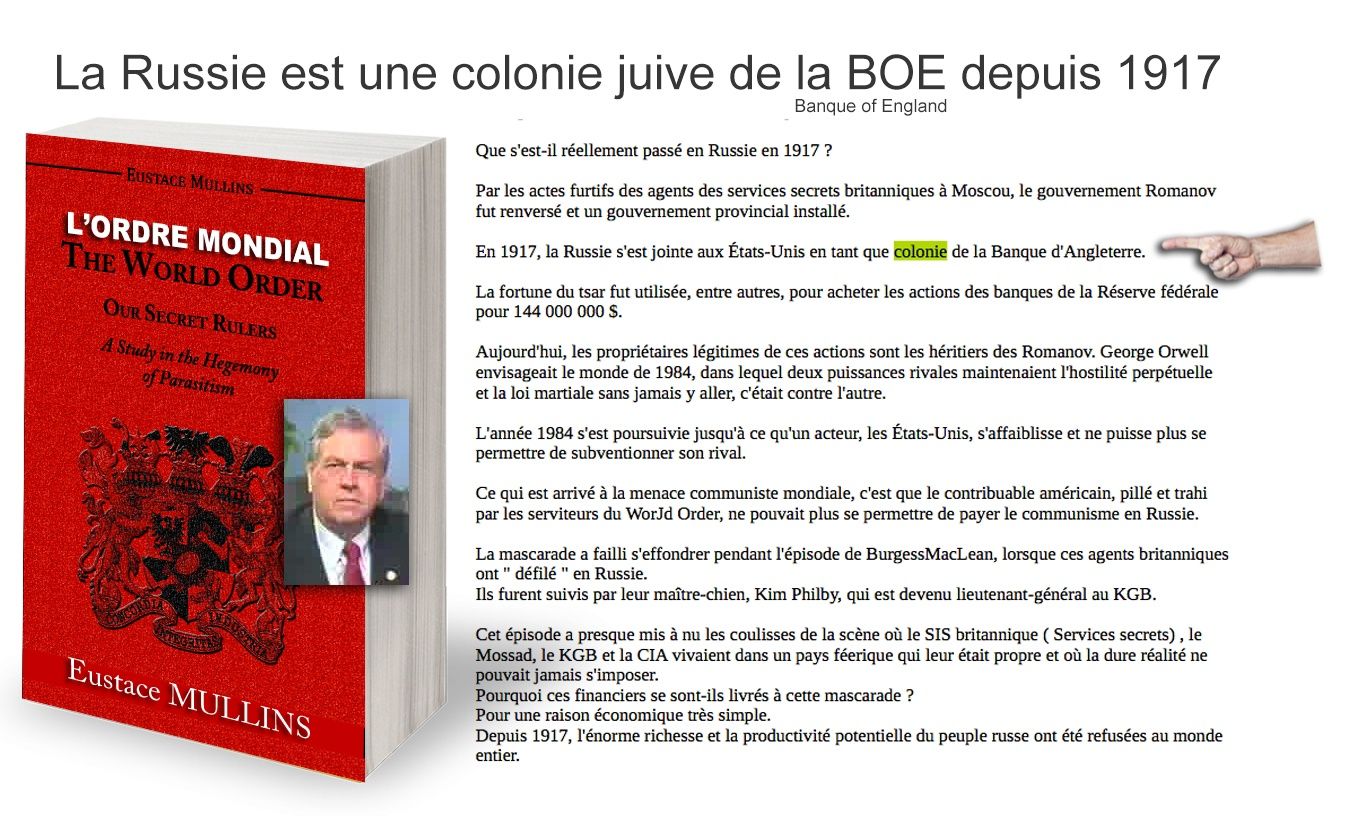 La Russie est une colonie juive de la BOE depuis 1917
Banque of England

Eustace Mullins

L'ORDRE MONDIAL
The World Order

Our Secret Rulers

A Study in the Hegemony of Parasitism

Eustace MULLINS

Que s'est-il réellement passé en Russie en 1917 ?

Par les actes furtifs des agents des services secrets britanniques à Moscou, le gouvernement Romanov fut renversé et un gouvernement provincial installé.

En 1917, la Russie s'est jointe aux États-Unis en tant que colonie de la Banque d'Angleterre.

La fortune du tsar fut utilisée, entre autres, pour acheter les actions des banques de la Réserve fédérale pour 144 000 000 $.

Aujourd'hui, les propriétaires légitimes de ces actions sont les héritiers des Romanov. George Orwell envisageait le monde de 1984, dans lequel deux puissances rivales maintenaient l'hostilité perpétuelle et la loi martiale sans jamais y aller, c'était contre l'autre.

L'année 1984 s'est poursuivie jusqu'à ce qu'un acteur, les États-Unis, s'affaiblisse et ne puisse plus se permettre de subventionner son rival.

Ce qui est arrivé à la menace communiste mondiale, c'est que le contribuable américain, pillé et trahi par les serviteurs du WorJd Order, ne pouvait plus se permettre de payer le communisme en Russie.

La mascarade a failli s'effondrer pendant l'épisode de BurgessMacLean, lorsque ces agents britanniques ont " défilé " en Russie.
Ils furent suivis par leur maître-chien, Kim Philby, qui est devenu lieutenant-général au KGB.

Cet épisode a presque mis à nu les coulisses de la scène où le SIS britannique ( Services secrets) , le Mossad, le KGB et la CIA vivaient dans un pays féerique qui leur était propre et où la dure réalité ne pouvait jamais s'imposer.
Pourquoi ces financiers se sont-ils livrés à cette mascarade ?
Pour une raison économique très simple.
Depuis 1917, l'énorme richesse et la productivité potentielle du peuple russe ont été refusées au monde entier.